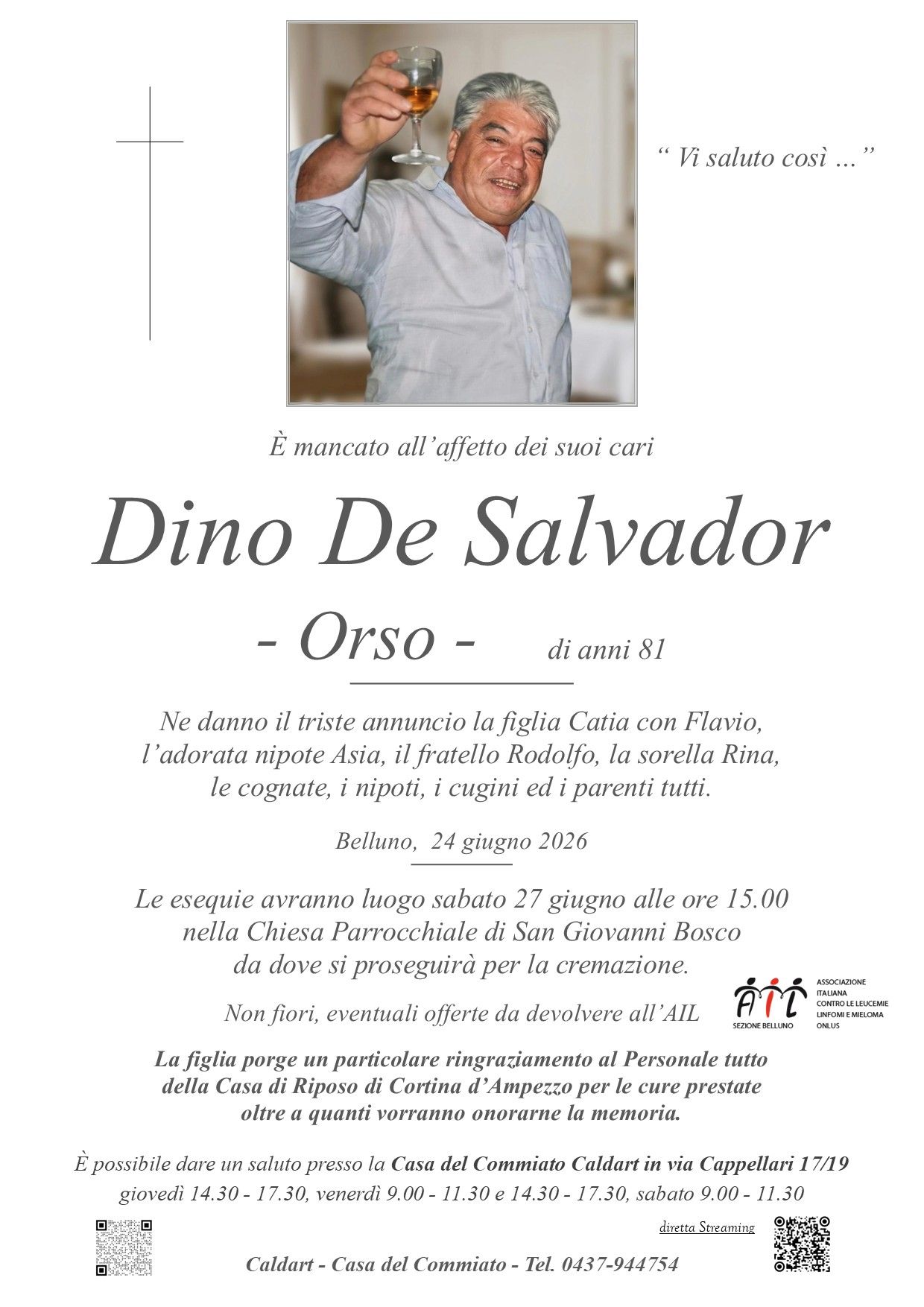 “ Vi saluto così ...”

È mancato all’affetto dei suoi cari

Dino De Salvador

- Orso - di anni 81

Ne danno il triste annuncio la figlia Catia con Flavio, l’adorata nipote Asia, il fratello Rodolfo, la sorella Rina, le cognate, i nipoti, i cugini ed i parenti tutti.

Belluno, 24 giugno 2026

Le esequie avranno luogo sabato 27 giugno alle ore 15.00 nella Chiesa Parrocchiale di San Giovanni Bosco da dove si proseguirà per la cremazione.

Non fiori, eventuali offerte da devolvere all’AIL

AIL SEZIONE BELLUNO ASSOCIAZIONE ITALIANA CONTRO LE LEUCEMIE LINFOMI E MIELOMA ONLUS

La figlia porge un particolare ringraziamento al Personale tutto della Casa di Riposo di Cortina d’Ampezzo per le cure prestate oltre a quanti vorranno onorarne la memoria.

È possibile dare un saluto presso la Casa del Commiato Caldart in via Cappellari 17/19
giovedì 14.30 - 17.30, venerdì 9.00 - 11.30 e 14.30 - 17.30, sabato 9.00 - 11.30

diretta Streaming

Caldart - Casa del Commiato - Tel. 0437-944754